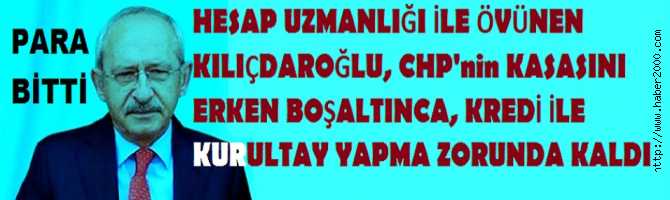 PARA BİTTİ

HESAP UZMANLIĞI İLE ÖVÜNEN KILIÇDAROĞLU, CHP'nin KASASINI ERKEN BOŞALTINCA, KREDİ İLE KURULTAY YAPMA ZORUNDA KALDI

http://www.haber2000.com